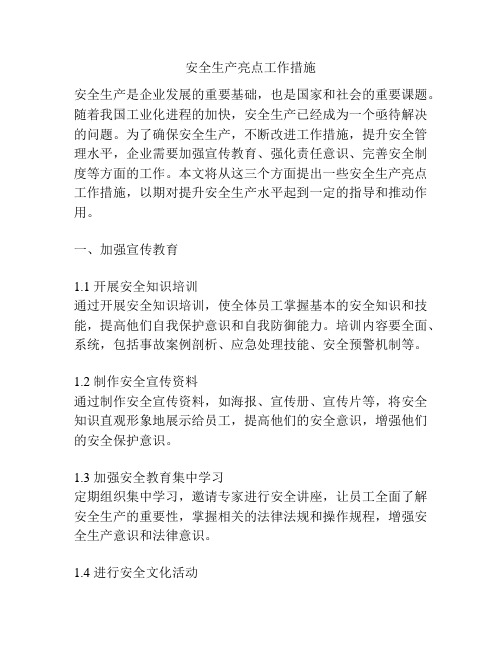 安全生产亮点工作措施

安全生产是企业发展的重要基础，也是国家和社会的重要课题。随着我国工业化进程的加快，安全生产已经成为一个亟待解决的问题。为了确保安全生产，不断改进工作措施，提升安全管理水平，企业需要加强宣传教育、强化责任意识、完善安全制度等方面的工作。本文将从这三个方面提出一些安全生产亮点工作措施，以期对提升安全生产水平起到一定的指导和推动作用。

一、加强宣传教育

1.1 开展安全知识培训
通过开展安全知识培训，使全体员工掌握基本的安全知识和技能，提高他们自我保护意识和自我防御能力。培训内容要全面、系统，包括事故案例剖析、应急处理技能、安全预警机制等。

1.2 制作安全宣传资料
通过制作安全宣传资料，如海报、宣传册、宣传片等，将安全知识直观形象地展示给员工，提高他们的安全意识，增强他们的安全保护意识。

1.3 加强安全教育集中学习
定期组织集中学习，邀请专家进行安全讲座，让员工全面了解安全生产的重要性，掌握相关的法律法规和操作规程，增强安全生产意识和法律意识。

1.4 进行安全文化活动